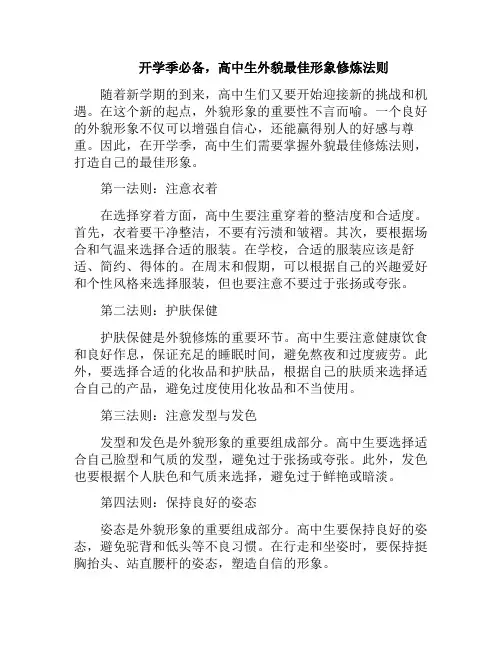 开学季必备，高中生外貌最佳形象修炼法则

随着新学期的到来，高中生们又要开始迎接新的挑战和机遇。在这个新的起点，外貌形象的重要性不言而喻。一个良好的外貌形象不仅可以增强自信心，还能赢得别人的好感与尊重。因此，在开学季，高中生们需要掌握外貌最佳修炼法则，打造自己的最佳形象。

第一法则：注意衣着

在选择穿着方面，高中生要注重穿着的整洁度和合适度。首先，衣着要干净整洁，不要有污渍和皱褶。其次，要根据场合和气温来选择合适的服装。在学校，合适的服装应该是舒适、简约、得体的。在周末和假期，可以根据自己的兴趣爱好和个性风格来选择服装，但也要注意不要过于张扬或夸张。

第二法则：护肤保健

护肤保健是外貌修炼的重要环节。高中生要注意健康饮食和良好作息，保证充足的睡眠时间，避免熬夜和过度疲劳。此外，要选择合适的化妆品和护肤品，根据自己的肤质来选择适合自己的产品，避免过度使用化妆品和不当使用。

第三法则：注意发型与发色

发型和发色是外貌形象的重要组成部分。高中生要选择适合自己脸型和气质的发型，避免过于张扬或夸张。此外，发色也要根据个人肤色和气质来选择，避免过于鲜艳或暗淡。

第四法则：保持良好的姿态

姿态是外貌形象的重要组成部分。高中生要保持良好的姿态，避免驼背和低头等不良习惯。在行走和坐姿时，要保持挺胸抬头、站直腰杆的姿态，塑造自信的形象。